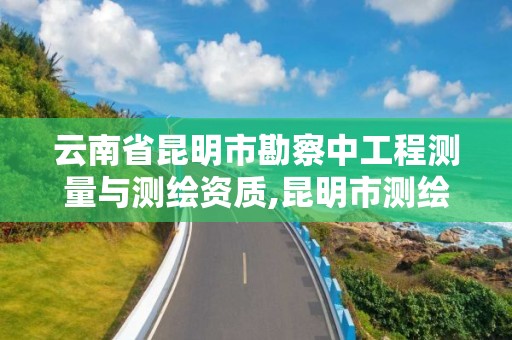 云南省昆明市勘察中工程测量与测绘资质,昆明市测绘